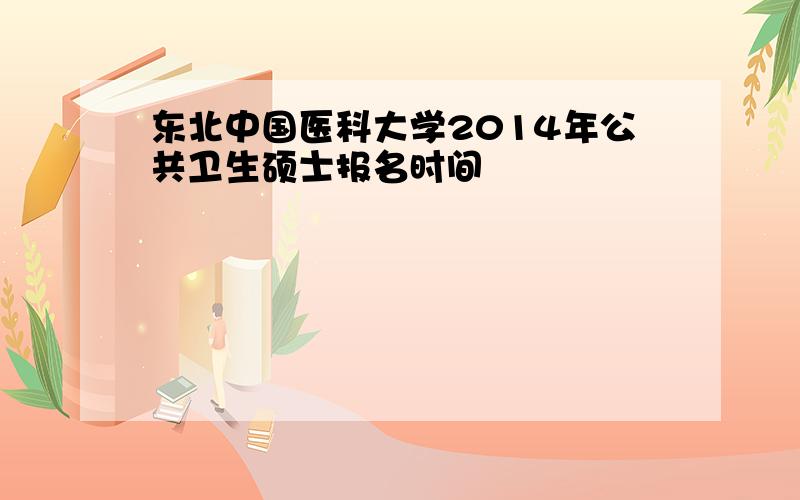 东北中国医科大学2014年公共卫生硕士报名时间